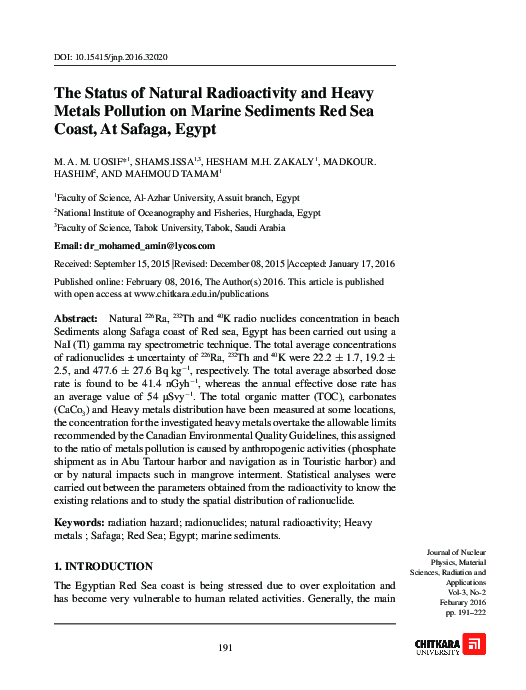 DOI: 10.15415/jnp.2016.32020

The Status of Natural Radioactivity and Heavy Metals Pollution on Marine Sediments Red Sea Coast, At Safaga, Egypt

M. A. M. UOSIF*$^{1}$, SHAMS.ISSA$^{1,3}$, HESHAM M.H. ZAKALY$^{1}$, MADKOUR. HASHIM$^{2}$, AND MAHMOUD TAMAM$^{1}$

$^{1}$Faculty of Science, Al-Azhar University, Assuit branch, Egypt
$^{2}$National Institute of Oceanography and Fisheries, Hurghada, Egypt
$^{3}$Faculty of Science, Tabok University, Tabok, Saudi Arabia

Email: dr_mohamed_amin@lycos.com

Received: September 15, 2015 |Revised: December 08, 2015 |Accepted: January 17, 2016

Published online: February 08, 2016, The Author(s) 2016. This article is published with open access at www.chitkara.edu.in/publications

Abstract: Natural $^{226}$Ra, $^{232}$Th and $^{40}$K radio nuclides concentration in beach Sediments along Safaga coast of Red sea, Egypt has been carried out using a NaI (Tl) gamma ray spectrometric technique. The total average concentrations of radionuclides ± uncertainty of $^{226}$Ra, $^{232}$Th and $^{40}$K were 22.2 ± 1.7, 19.2 ± 2.5, and 477.6 ± 27.6 Bq kg$^{-1}$, respectively. The total average absorbed dose rate is found to be 41.4 nGyh$^{-1}$, whereas the annual effective dose rate has an average value of 54 µSvy$^{-1}$. The total organic matter (TOC), carbonates (CaCo$_{3}$) and Heavy metals distribution have been measured at some locations, the concentration for the investigated heavy metals overtake the allowable limits recommended by the Canadian Environmental Quality Guidelines, this assigned to the ratio of metals pollution is caused by anthropogenic activities (phosphate shipment as in Abu Tartour harbor and navigation as in Touristic harbor) and or by natural impacts such in mangrove interment. Statistical analyses were carried out between the parameters obtained from the radioactivity to know the existing relations and to study the spatial distribution of radionuclide.

Keywords: radiation hazard; radionuclides; natural radioactivity; Heavy metals ; Safaga; Red Sea; Egypt; marine sediments.

1. INTRODUCTION

The Egyptian Red Sea coast is being stressed due to over exploitation and has become very vulnerable to human related activities. Generally, the main

Journal of Nuclear Physics, Material Sciences, Radiation and Applications
Vol-3, No-2
February 2016
pp. 191–222

191

CHITKARA UNIVERSITY